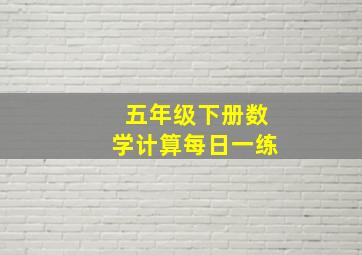 五年级下册数学计算每日一练